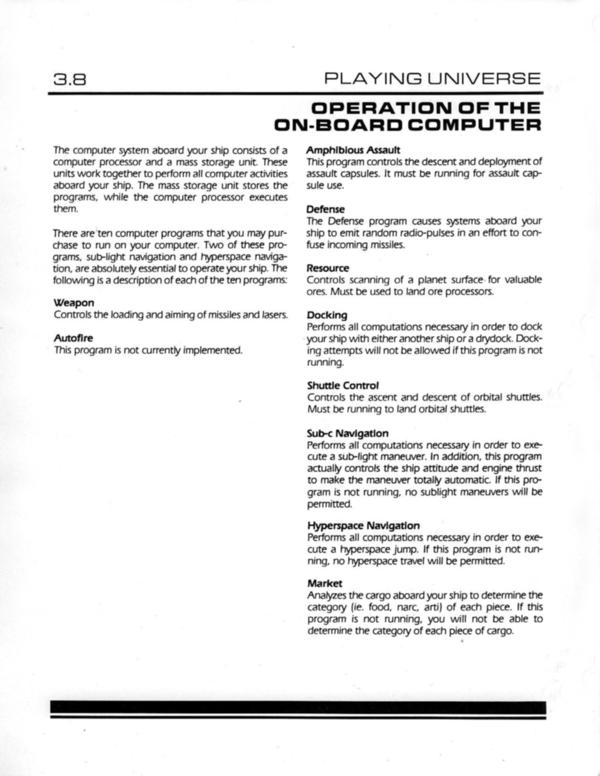 3.8

PLAYING UNIVERSE

OPERATION OF THE ON-BOARD COMPUTER

The computer system aboard your ship consists of a computer processor and a mass storage unit. These units work together to perform all computer activities aboard your ship. The mass storage unit stores the programs, while the computer processor executes them.

There are ten computer programs that you may purchase to run on your computer. Two of these programs, sub-light navigation and hyperspace navigation, are absolutely essential to operate your ship. The following is a description of each of the ten programs:

Weapon
Controls the loading and aiming of missiles and lasers.

Autofire
This program is not currently implemented.

Amphibious Assault
This program controls the descent and deployment of assault capsules. It must be running for assault capsule use.

Defense
The Defense program causes systems aboard your ship to emit random radio-pulses in an effort to confuse incoming missiles.

Resource
Controls scanning of a planet surface for valuable ores. Must be used to land ore processors.

Docking
Performs all computations necessary in order to dock your ship with either another ship or a drydock. Docking attempts will not be allowed if this program is not running.

Shuttle Control
Controls the ascent and descent of orbital shuttles. Must be running to land orbital shuttles.

Sub-c Navigation
Performs all computations necessary in order to execute a sub-light maneuver. In addition, this program actually controls the ship attitude and engine thrust to make the maneuver totally automatic. If this program is not running, no sublight maneuvers will be permitted.

Hyperspace Navigation
Performs all computations necessary in order to execute a hyperspace jump. If this program is not running, no hyperspace travel will be permitted.

Market
Analyzes the cargo aboard your ship to determine the category (ie. food, narc, arti) of each piece. If this program is not running, you will not be able to determine the category of each piece of cargo.